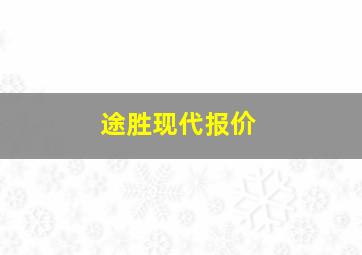 途胜现代报价